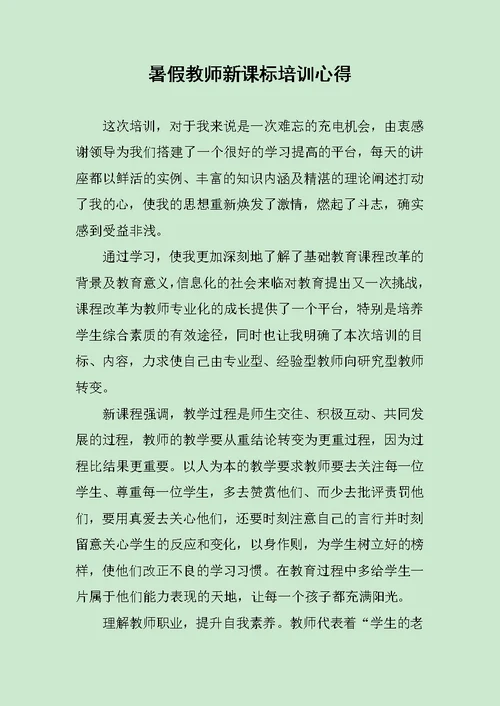 暑假教师新课标培训心得

这次培训，对于我来说是一次难忘的充电机会，由衷感谢领导为我们搭建了一个很好的学习提高的平台，每天的讲座都以鲜活的实例、丰富的知识内涵及精湛的理论阐述打动了我的心，使我的思想重新焕发了激情，燃起了斗志，确实感到受益非浅。

通过学习，使我更加深刻地了解了基础教育课程改革的背景及教育意义，信息化的社会来临对教育提出又一次挑战，课程改革为教师专业化的成长提供了一个平台，特别是培养学生综合素质的有效途径，同时也让我明确了本次培训的目标、内容，力求使自己由专业型、经验型教师向研究型教师转变。

新课程强调，教学过程是师生交往、积极互动、共同发展的过程，教师的教学要从重结论转变为更重过程，因为过程比结果更重要。以人为本的教学要求教师要去关注每一位学生、尊重每一位学生，多去赞赏他们、而少去批评责罚他们，要用真爱去关心他们，还要时刻注意自己的言行并时刻留意关心学生的反应和变化，以身作则，为学生树立好的榜样，使他们改正不良的学习习惯。在教育过程中多给学生一片属于他们能力表现的天地，让每一个孩子都充满阳光。

理解教师职业，提升自我素养。教师代表着“学生的老